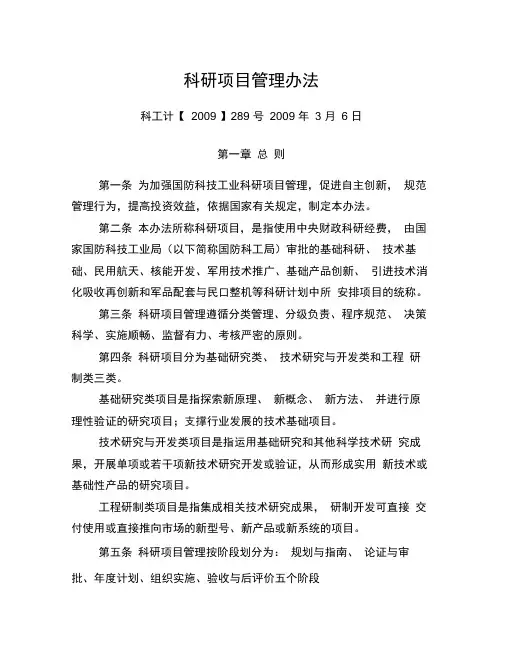 科研项目管理办法

科工计【 2009 】289 号 2009 年 3 月 6 日

第一章 总 则

第一条 为加强国防科技工业科研项目管理，促进自主创新， 规范管理行为，提高投资效益，依据国家有关规定，制定本办法。

第二条 本办法所称科研项目，是指使用中央财政科研经费， 由国家国防科技工业局（以下简称国防科工局）审批的基础科研、 技术基础、民用航天、核能开发、军用技术推广、基础产品创新、 引进技术消化吸收再创新和军品配套与民口整机等科研计划中所 安排项目的统称。

第三条 科研项目管理遵循分类管理、分级负责、程序规范、 决策科学、实施顺畅、监督有力、考核严密的原则。

第四条 科研项目分为基础研究类、 技术研究与开发类和工程 研制类三类。

基础研究类项目是指探索新原理、 新概念、 新方法、 并进行原理性验证的研究项目；支撑行业发展的技术基础项目。

技术研究与开发类项目是指运用基础研究和其他科学技术研 究成果，开展单项或若干项新技术研究开发或验证，从而形成实用 新技术或基础性产品的研究项目。

工程研制类项目是指集成相关技术研究成果， 研制开发可直接 交付使用或直接推向市场的新型号、新产品或新系统的项目。

第五条 科研项目管理按阶段划分为： 规划与指南、 论证与审批、年度计划、组织实施、验收与后评价五个阶段